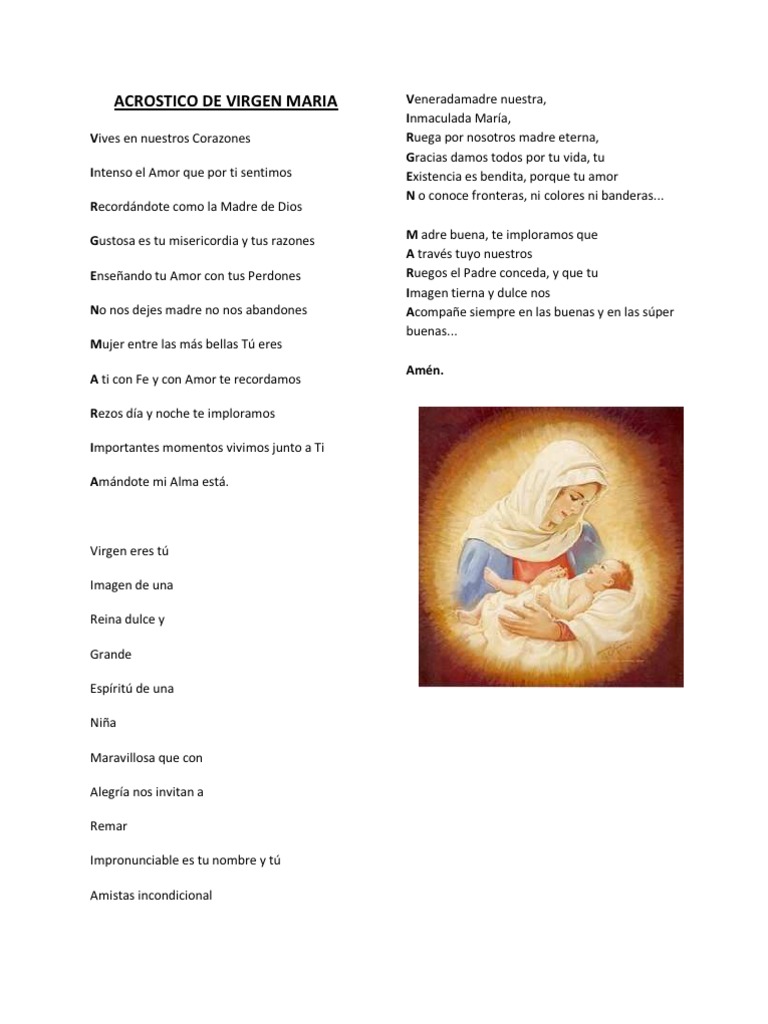 ACROSTICO DE VIRGEN MARIA

Vives en nuestros Corazones

Intenso el Amor que por ti sentimos

Recordándote como la Madre de Dios

Gustosa es tu misericordia y tus razones

Enseñando tu Amor con tus Perdones

No nos dejes madre no nos abandones

Mujer entre las más bellas Tú eres

A ti con Fe y con Amor te recordamos

Rezos día y noche te imploramos

Importantes momentos vivimos junto a Ti

Amándote mi Alma está.

Virgen eres tú

Imagen de una

Reina dulce y

Grande

Espíritú de una

Niña

Maravillosa que con

Alegría nos invitan a

Remar

Impronunciable es tu nombre y tú

Amistas incondicional

Veneradamadre nuestra,
Inmaculada María,
Ruega por nosotros madre eterna,
Gracias damos todos por tu vida, tu
Existencia es bendita, porque tu amor
N o conoce fronteras, ni colores ni banderas...

M adre buena, te imploramos que
A través tuyo nuestros
Ruegos el Padre conceda, y que tu
Imagen tierna y dulce nos
Acompañe siempre en las buenas y en las súper buenas...

Amén.